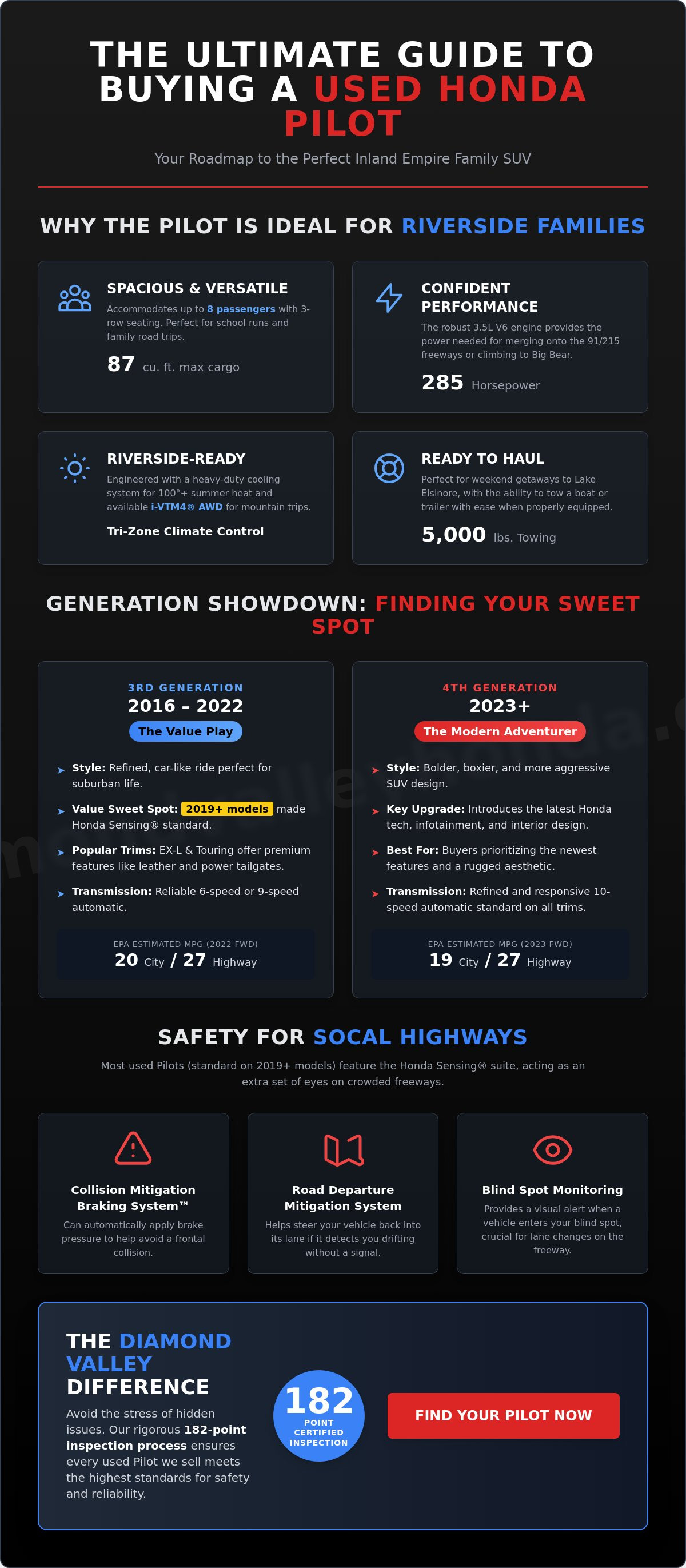 THE ULTIMATE GUIDE TO BUYING A USED HONDA PILOT

Your Roadmap to the Perfect Inland Empire Family SUV

WHY THE PILOT IS IDEAL FOR RIVERSIDE FAMILIES

SPACIOUS & VERSATILE

Accommodates up to 8 passengers with 3-row seating. Perfect for school runs and family road trips.

87 cu. ft. max cargo

CONFIDENT PERFORMANCE

The robust 3.5L V6 engine provides the power needed for merging onto the 91/215 freeways or climbing to Big Bear.

285 Horsepower

RIVERSIDE-READY

Engineered with a heavy-duty cooling system for 100°+ summer heat and available i-VTM4® AWD for mountain trips.

Tri-Zone Climate Control

READY TO HAUL

Perfect for weekend getaways to Lake Elsinore, with the ability to tow a boat or trailer with ease when properly equipped.

5,000 lbs. Towing

GENERATION SHOWDOWN: FINDING YOUR SWEET SPOT

3RD GENERATION
2016 – 2022
The Value Play

Style: Refined, car-like ride perfect for suburban life.

Value Sweet Spot: 2019+ models made Honda Sensing® standard.

Popular Trims: EX-L & Touring offer premium features like leather and power tailgates.

Transmission: Reliable 6-speed or 9-speed automatic.

EPA ESTIMATED MPG (2022 FWD)
20 City / 27 Highway

4TH GENERATION
2023+
The Modern Adventurer

Style: Bolder, boxier, and more aggressive SUV design.

Key Upgrade: Introduces the latest Honda tech, infotainment, and interior design.

Best For: Buyers prioritizing the newest features and a rugged aesthetic.

Transmission: Refined and responsive 10-speed automatic standard on all trims.

EPA ESTIMATED MPG (2023 FWD)
19 City / 27 Highway

SAFETY FOR SOCAL HIGHWAYS

Most used Pilots (standard on 2019+ models) feature the Honda Sensing® suite, acting as an extra set of eyes on crowded freeways.

Collision Mitigation Braking System™

Can automatically apply brake pressure to help avoid a frontal collision.

Road Departure Mitigation System

Helps steer your vehicle back into its lane if it detects you drifting without a signal.

Blind Spot Monitoring

Provides a visual alert when a vehicle enters your blind spot, crucial for lane changes on the freeway.

THE DIAMOND VALLEY DIFFERENCE

Avoid the stress of hidden issues. Our rigorous 182-point inspection process ensures every used Pilot we sell meets the highest standards for safety and reliability.

182
POINT CERTIFIED INSPECTION

FIND YOUR PILOT NOW